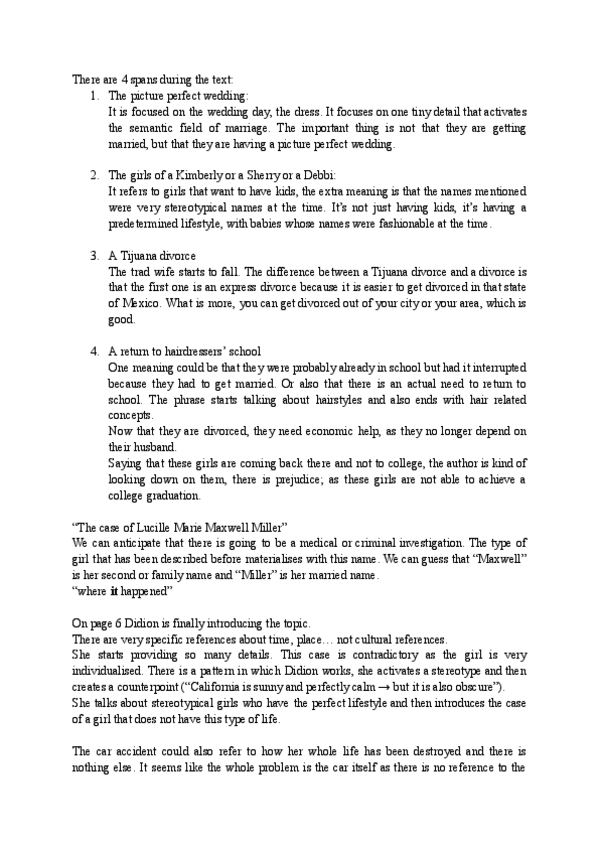 There are 4 spans during the text:

1. The picture perfect wedding:
It is focused on the wedding day, the dress. It focuses on one tiny detail that activates the semantic field of marriage. The important thing is not that they are getting married, but that they are having a picture perfect wedding.

2. The girls of a Kimberly or a Sherry or a Debbi:
It refers to girls that want to have kids, the extra meaning is that the names mentioned were very stereotypical names at the time. It's not just having kids, it's having a predetermined lifestyle, with babies whose names were fashionable at the time.

3. A Tijuana divorce
The trad wife starts to fall. The difference between a Tijuana divorce and a divorce is that the first one is an express divorce because it is easier to get divorced in that state of Mexico. What is more, you can get divorced out of your city or your area, which is good.

4. A return to hairdressers' school
One meaning could be that they were probably already in school but had it interrupted because they had to get married. Or also that there is an actual need to return to school. The phrase starts talking about hairstyles and also ends with hair related concepts.
Now that they are divorced, they need economic help, as they no longer depend on their husband.
Saying that these girls are coming back there and not to college, the author is kind of looking down on them, there is prejudice; as these girls are not able to achieve a college graduation.

"The case of Lucille Marie Maxwell Miller"
We can anticipate that there is going to be a medical or criminal investigation. The type of girl that has been described before materialises with this name. We can guess that "Maxwell" is her second or family name and "Miller" is her married name.
"where it happened"

On page 6 Didion is finally introducing the topic.
There are very specific references about time, place… not cultural references.
She starts providing so many details. This case is contradictory as the girl is very individualised. There is a pattern in which Didion works, she activates a stereotype and then creates a counterpoint ("California is sunny and perfectly calm → but it is also obscure").
She talks about stereotypical girls who have the perfect lifestyle and then introduces the case of a girl that does not have this type of life.

The car accident could also refer to how her whole life has been destroyed and there is nothing else. It seems like the whole problem is the car itself as there is no reference to the